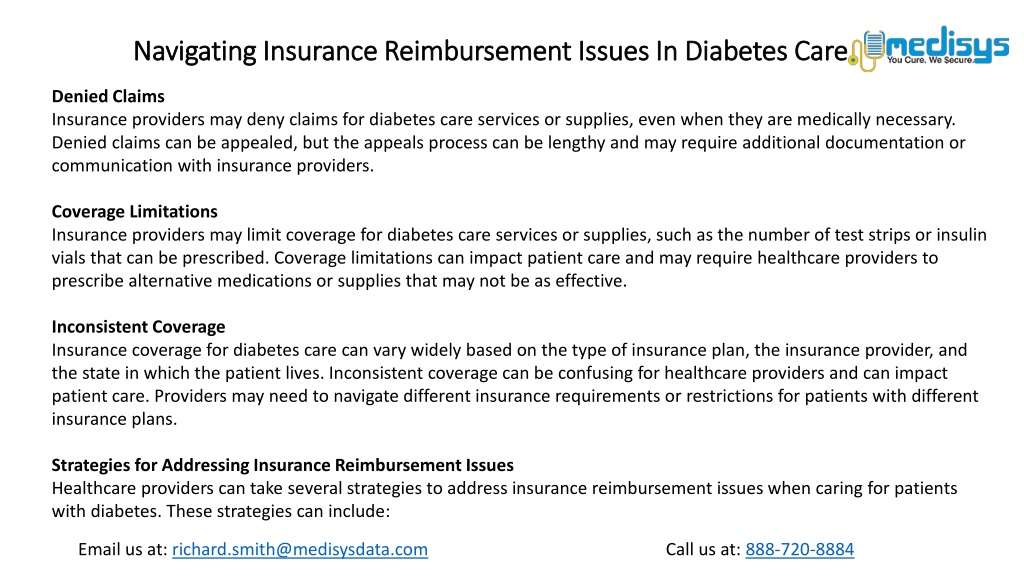 Navigating Insurance Reimbursement Issues In Diabetes Care

medisys
You Cure. We Secure.

Denied Claims
Insurance providers may deny claims for diabetes care services or supplies, even when they are medically necessary. Denied claims can be appealed, but the appeals process can be lengthy and may require additional documentation or communication with insurance providers.

Coverage Limitations
Insurance providers may limit coverage for diabetes care services or supplies, such as the number of test strips or insulin vials that can be prescribed. Coverage limitations can impact patient care and may require healthcare providers to prescribe alternative medications or supplies that may not be as effective.

Inconsistent Coverage
Insurance coverage for diabetes care can vary widely based on the type of insurance plan, the insurance provider, and the state in which the patient lives. Inconsistent coverage can be confusing for healthcare providers and can impact patient care. Providers may need to navigate different insurance requirements or restrictions for patients with different insurance plans.

Strategies for Addressing Insurance Reimbursement Issues
Healthcare providers can take several strategies to address insurance reimbursement issues when caring for patients with diabetes. These strategies can include:

Email us at: richard.smith@medisysdata.com

Call us at: 888-720-8884